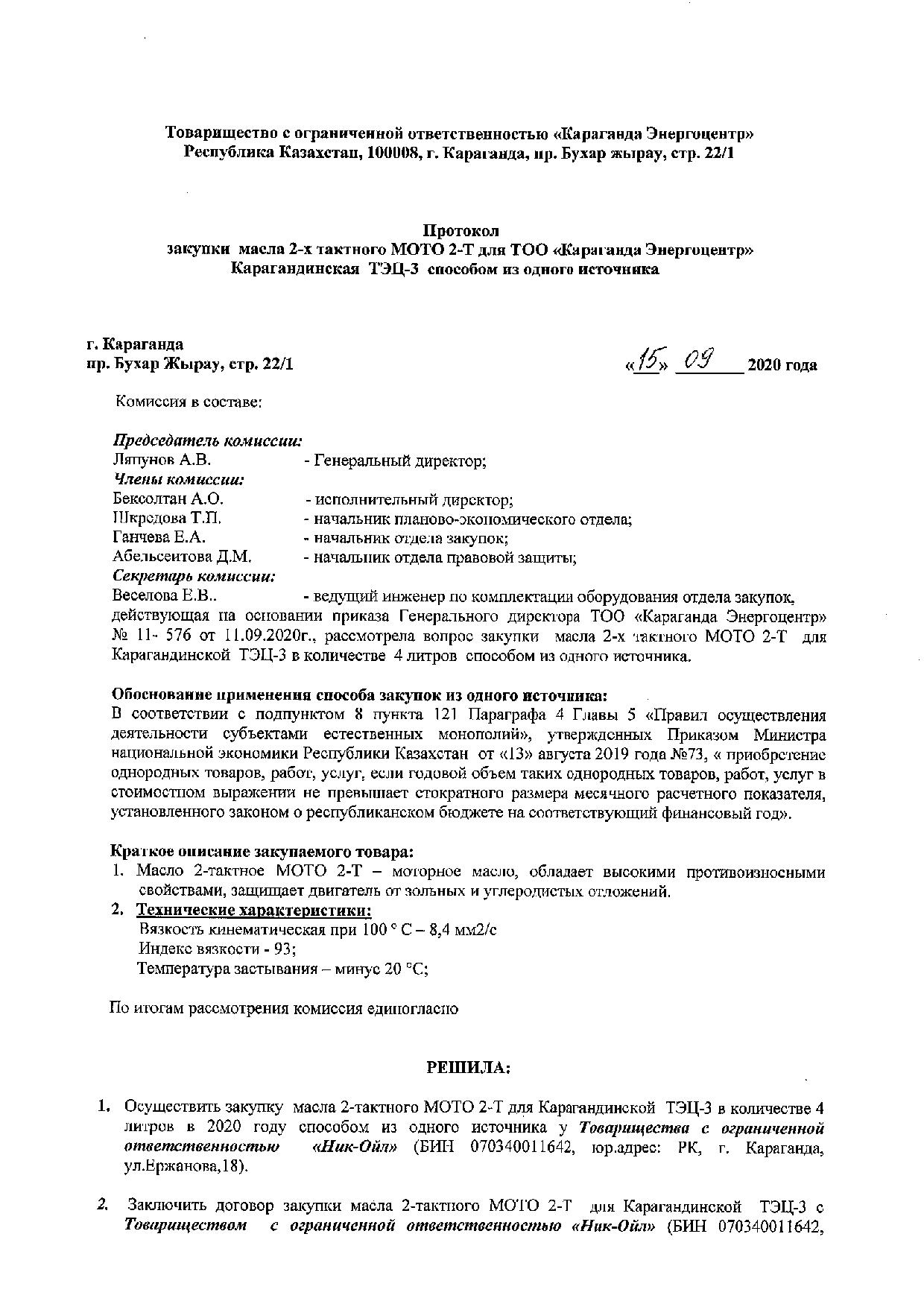 Товарищество с ограниченной ответственностью «Караганда Энергоцентр»
Республика Казахстан, 100008, г. Караганда, пр. Бухар жырау, стр. 22/1

Протокол
закупки масла 2-х тактного МОТО 2-Т для ТОО «Караганда Энергоцентр»
Карагандинская ТЭЦ-3 способом из одного источника

г. Караганда
пр. Бухар Жырау, стр. 22/1

«15» 09 2020 года

Комиссия в составе:

Председатель комиссии:
Ляпунов А.В. - Генеральный директор;
Члены комиссии:
Бексолтан А.О. - исполнительный директор;
Шкредова Т.П. - начальник планово-экономического отдела;
Ганчева Е.А. - начальник отдела закупок;
Абельсеитова Д.М. - начальник отдела правовой защиты;
Секретарь комиссии:
Веселова Е.В.. - ведущий инженер по комплектации оборудования отдела закупок, действующая на основании приказа Генерального директора ТОО «Караганда Энергоцентр» № 11- 576 от 11.09.2020г., рассмотрела вопрос закупки масла 2-х тактного МОТО 2-Т для Карагандинской ТЭЦ-3 в количестве 4 литров способом из одного источника.

Обоснование применения способа закупок из одного источника:
В соответствии с подпунктом 8 пункта 121 Параграфа 4 Главы 5 «Правил осуществления деятельности субъектами естественных монополий», утвержденных Приказом Министра национальной экономики Республики Казахстан от «13» августа 2019 года №73, « приобретение однородных товаров, работ, услуг, если годовой объем таких однородных товаров, работ, услуг в стоимостном выражении не превышает стократного размера месячного расчетного показателя, установленного законом о республиканском бюджете на соответствующий финансовый год».

Краткое описание закупаемого товара:
1. Масло 2-тактное МОТО 2-Т – моторное масло, обладает высокими противоизносными свойствами, защищает двигатель от зольных и углеродистых отложений.
2. Технические характеристики:
Вязкость кинематическая при 100 ° С – 8,4 мм2/с
Индекс вязкости - 93;
Температура застывания – минус 20 °С;

По итогам рассмотрения комиссия единогласно

РЕШИЛА:

1. Осуществить закупку масла 2-тактного МОТО 2-Т для Карагандинской ТЭЦ-3 в количестве 4 литров в 2020 году способом из одного источника у Товарищества с ограниченной ответственностью «Ник-Ойл» (БИН 070340011642, юр.адрес: РК, г. Караганда, ул.Ержанова,18).

2. Заключить договор закупки масла 2-тактного МОТО 2-Т для Карагандинской ТЭЦ-3 с Товариществом с ограниченной ответственностью «Ник-Ойл» (БИН 070340011642,